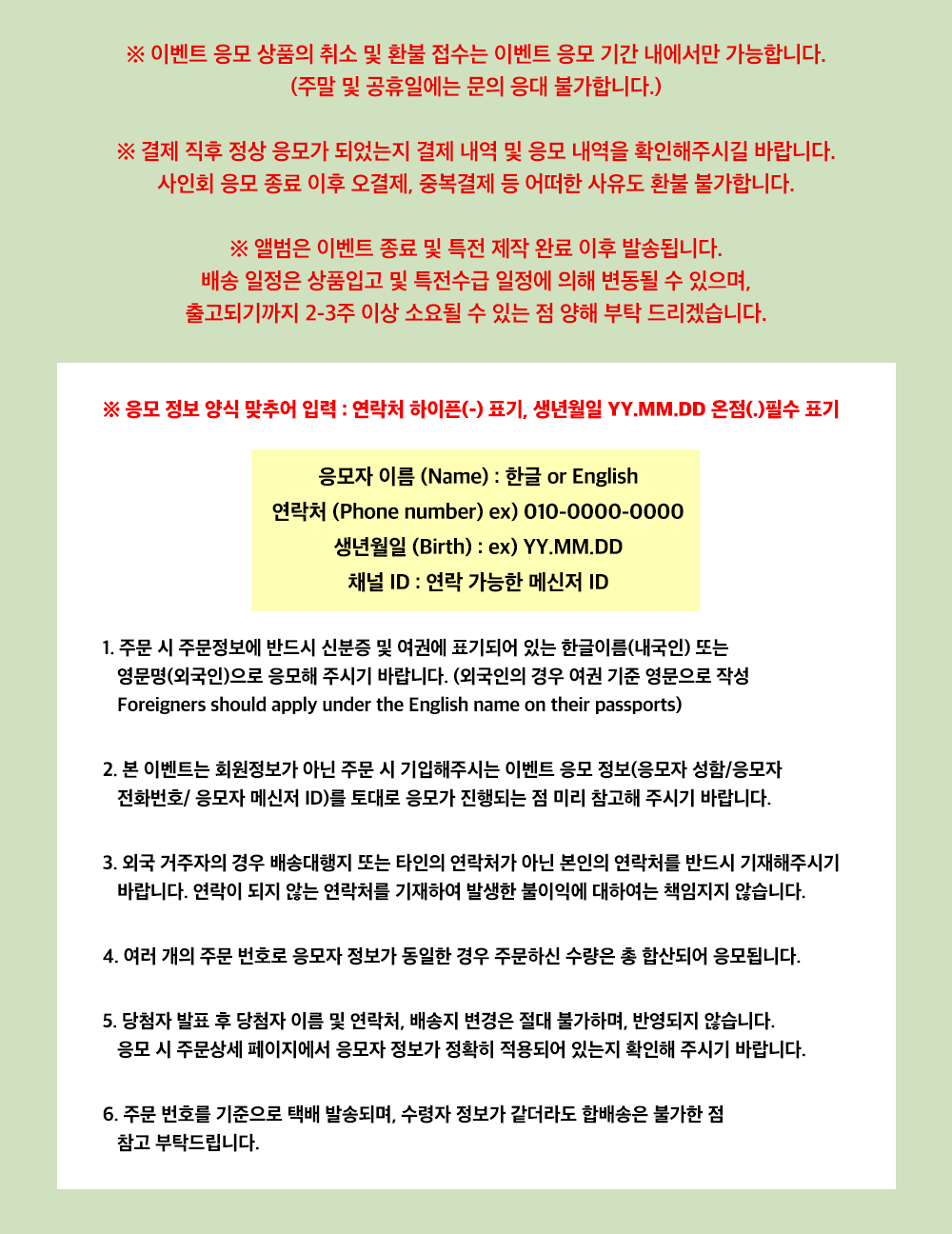 ※ 이벤트 응모 상품의 취소 및 환불 접수는 이벤트 응모 기간 내에서만 가능합니다.
(주말 및 공휴일에는 문의 응대 불가합니다.)

※ 결제 직후 정상 응모가 되었는지 결제 내역 및 응모 내역을 확인해주시길 바랍니다.
사인회 응모 종료 이후 오결제, 중복결제 등 어떠한 사유도 환불 불가합니다.

※ 앨범은 이벤트 종료 및 특전 제작 완료 이후 발송됩니다.
배송 일정은 상품입고 및 특전수급 일정에 의해 변동될 수 있으며,
출고되기까지 2-3주 이상 소요될 수 있는 점 양해 부탁 드리겠습니다.

※ 응모 정보 양식 맞추어 입력 : 연락처 하이픈(-) 표기, 생년월일 YY.MM.DD 온점(.)필수 표기

응모자 이름 (Name) : 한글 or English
연락처 (Phone number) ex) 010-0000-0000
생년월일 (Birth) : ex) YY.MM.DD
채널 ID : 연락 가능한 메신저 ID

1. 주문 시 주문정보에 반드시 신분증 및 여권에 표기되어 있는 한글이름(내국인) 또는 영문명(외국인)으로 응모해 주시기 바랍니다. (외국인의 경우 여권 기준 영문으로 작성 Foreigners should apply under the English name on their passports)

2. 본 이벤트는 회원정보가 아닌 주문 시 기입해주시는 이벤트 응모 정보(응모자 성함/응모자 전화번호/ 응모자 메신저 ID)를 토대로 응모가 진행되는 점 미리 참고해 주시기 바랍니다.

3. 외국 거주자의 경우 배송대행지 또는 타인의 연락처가 아닌 본인의 연락처를 반드시 기재해주시기 바랍니다. 연락이 되지 않는 연락처를 기재하여 발생한 불이익에 대하여는 책임지지 않습니다.

4. 여러 개의 주문 번호로 응모자 정보가 동일한 경우 주문하신 수량은 총 합산되어 응모됩니다.

5. 당첨자 발표 후 당첨자 이름 및 연락처, 배송지 변경은 절대 불가하며, 반영되지 않습니다.
응모 시 주문상세 페이지에서 응모자 정보가 정확히 적용되어 있는지 확인해 주시기 바랍니다.

6. 주문 번호를 기준으로 택배 발송되며, 수령자 정보가 같더라도 합배송은 불가한 점 참고 부탁드립니다.